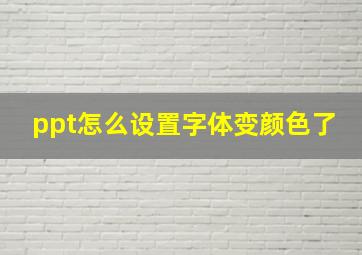 ppt怎么设置字体变颜色了